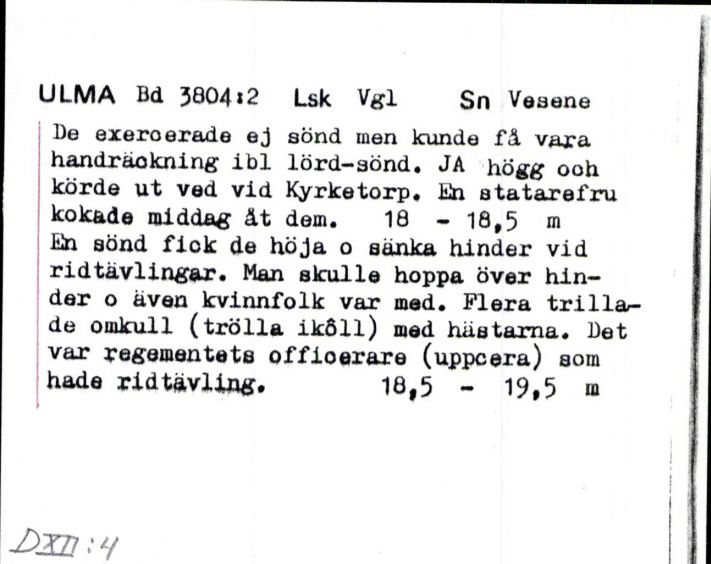 ULMA Bd 3804:2 Lsk Vgl Sn Vesene

De exercerade ej sönd men kunde få vara handräckning ibl lörd-sönd. JA högg och körde ut ved vid Kyrketorp. En statarefru kokade middag åt dem. 18 - 18,5 m
En sönd fick de höja o sänka hinder vid ridtävlingar. Man skulle hoppa över hinder o även kvinnfolk var med. Flera trillade omkull (trölla ikôll) med hästarna. Det var regementets officerare (uppcera) som hade ridtävling. 18,5 - 19,5 m

DXII:4